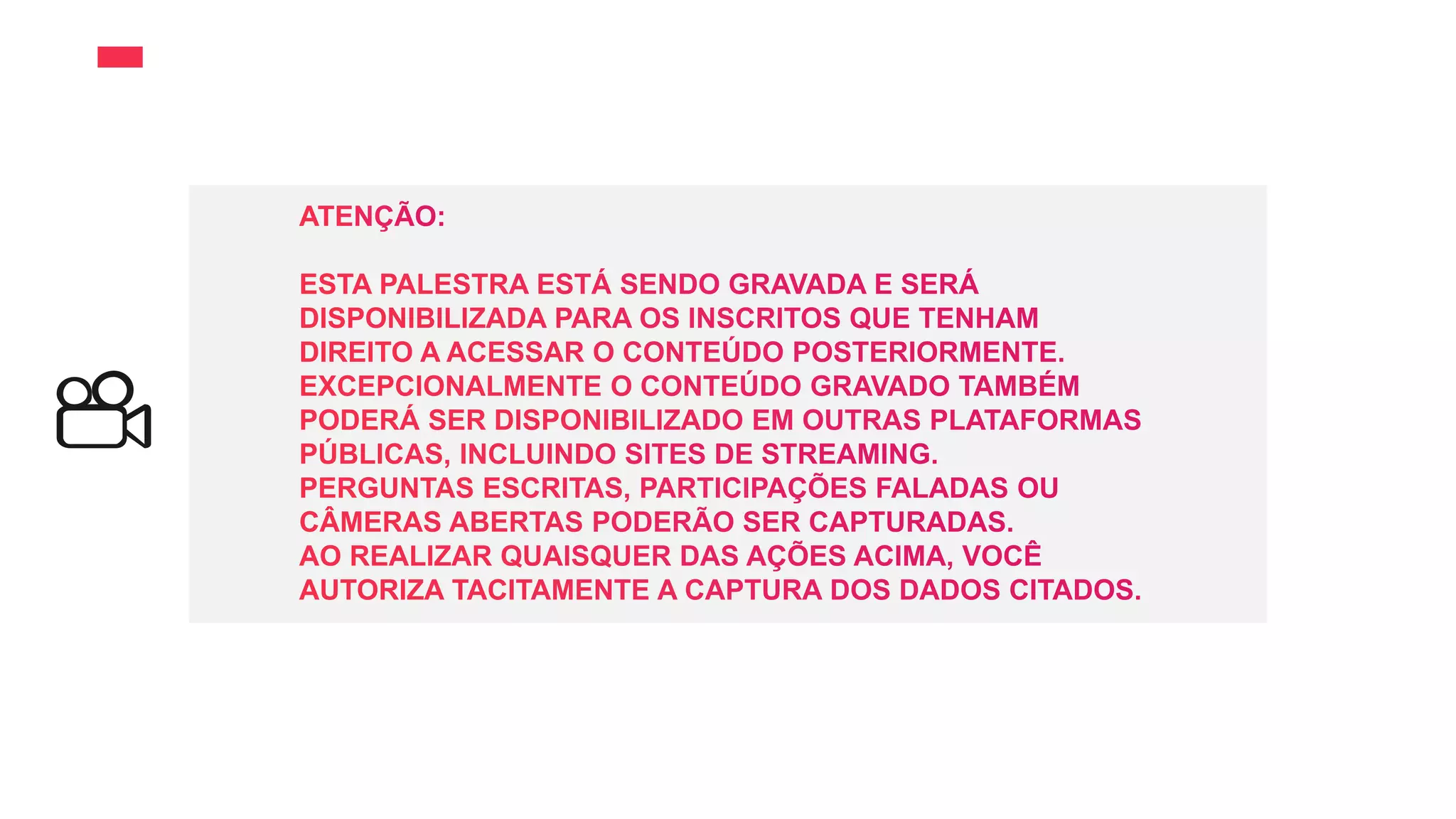 ATENÇÃO:

ESTA PALESTRA ESTÁ SENDO GRAVADA E SERÁ DISPONIBILIZADA PARA OS INSCRITOS QUE TENHAM DIREITO A ACESSAR O CONTEÚDO POSTERIORMENTE.
EXCEPCIONALMENTE O CONTEÚDO GRAVADO TAMBÉM PODERÁ SER DISPONIBILIZADO EM OUTRAS PLATAFORMAS PÚBLICAS, INCLUINDO SITES DE STREAMING.
PERGUNTAS ESCRITAS, PARTICIPAÇÕES FALADAS OU CÂMERAS ABERTAS PODERÃO SER CAPTURADAS.
AO REALIZAR QUAISQUER DAS AÇÕES ACIMA, VOCÊ AUTORIZA TACITAMENTE A CAPTURA DOS DADOS CITADOS.